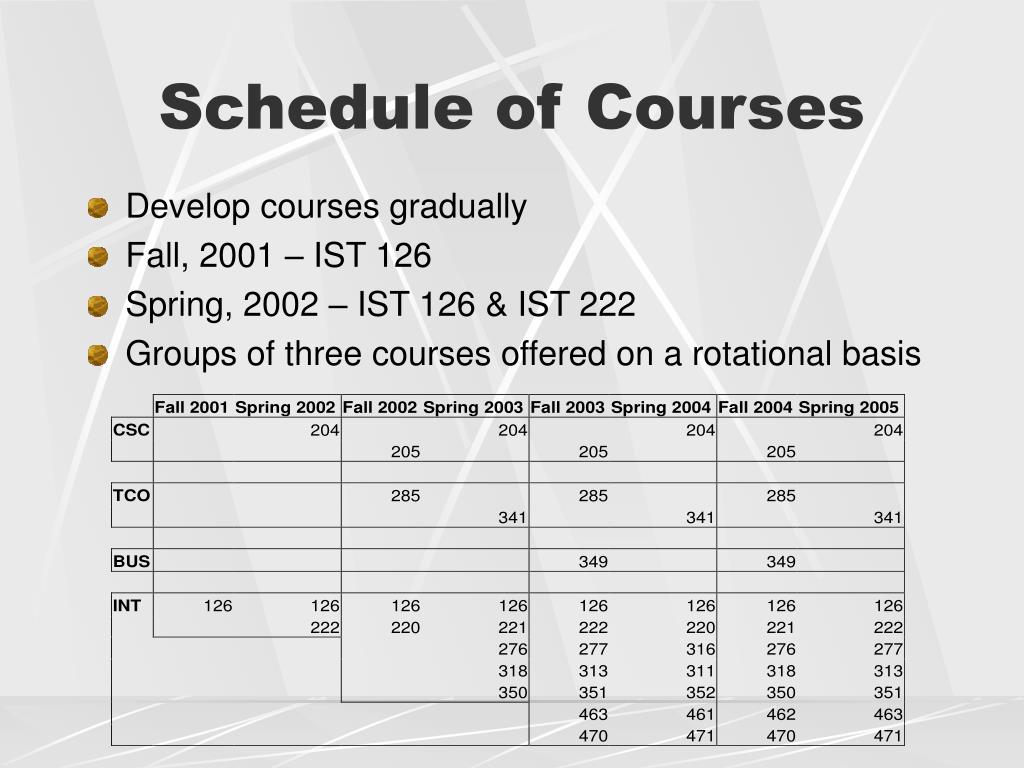 Schedule of Courses

Develop courses gradually
Fall, 2001 – IST 126
Spring, 2002 – IST 126 & IST 222
Groups of three courses offered on a rotational basis

| | Fall 2001 | Spring 2002 | Fall 2002 | Spring 2003 | Fall 2003 | Spring 2004 | Fall 2004 | Spring 2005 |
|---|---|---|---|---|---|---|---|---|
| CSC | | 204 | | 204 | | 204 | | 204 |
| | | | 205 | | 205 | | 205 | |
| | | | | | | | | |
| TCO | | | 285 | | 285 | | 285 | |
| | | | | 341 | | 341 | | 341 |
| | | | | | | | | |
| BUS | | | | | 349 | | 349 | |
| | | | | | | | | |
| INT | 126 | 126 | 126 | 126 | 126 | 126 | 126 | 126 |
| | | 222 | 220 | 221 | 222 | 220 | 221 | 222 |
| | | | | 276 | 277 | 316 | 276 | 277 |
| | | | | 318 | 313 | 311 | 318 | 313 |
| | | | | 350 | 351 | 352 | 350 | 351 |
| | | | | | 463 | 461 | 462 | 463 |
| | | | | | 470 | 471 | 470 | 471 |